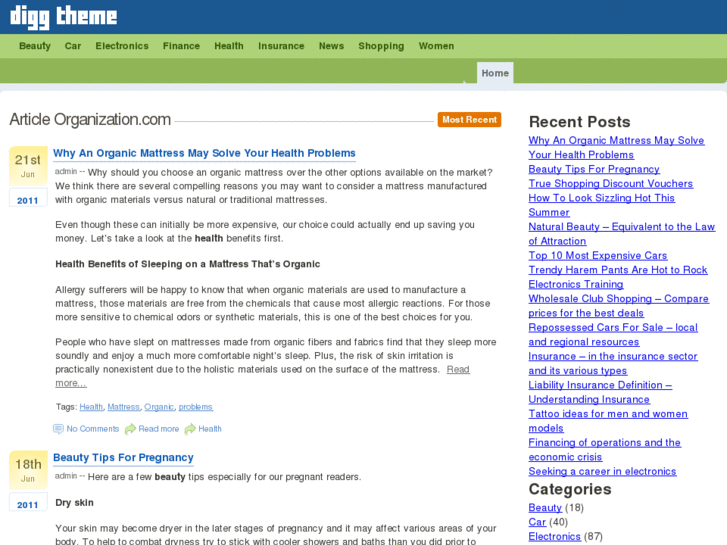 digg theme

Beauty Car Electronics Finance Health Insurance News Shopping Women

Home

Article Organization.com

Most Recent

21st Jun 2011

Why An Organic Mattress May Solve Your Health Problems

admin -- Why should you choose an organic mattress over the other options available on the market? We think there are several compelling reasons you may want to consider a mattress manufactured with organic materials versus natural or traditional mattresses.

Even though these can initially be more expensive, our choice could actually end up saving you money. Let's take a look at the health benefits first.

Health Benefits of Sleeping on a Mattress That's Organic

Allergy sufferers will be happy to know that when organic materials are used to manufacture a mattress, those materials are free from the chemicals that cause most allergic reactions. For those more sensitive to chemical odors or synthetic materials, this is one of the best choices for you.

People who have slept on mattresses made from organic fibers and fabrics find that they sleep more soundly and enjoy a much more comfortable night's sleep. Plus, the risk of skin irritation is practically nonexistent due to the holistic materials used on the surface of the mattress. Read more...

Tags: Health, Mattress, Organic, problems

No Comments Read more Health

18th Jun 2011

Beauty Tips For Pregnancy

admin -- Here are a few beauty tips especially for our pregnant readers.

Dry skin

Your skin may become dryer in the later stages of pregnancy and it may affect various areas of your body. To help to combat dryness try to stick with cooler showers and baths than you did prior to

Recent Posts

Why An Organic Mattress May Solve Your Health Problems
Beauty Tips For Pregnancy
True Shopping Discount Vouchers
How To Look Sizzling Hot This Summer
Natural Beauty – Equivalent to the Law of Attraction
Top 10 Most Expensive Cars
Trendy Harem Pants Are Hot to Rock
Electronics Training
Wholesale Club Shopping – Compare prices for the best deals
Repossessed Cars For Sale – local and regional resources
Insurance – in the insurance sector and its various types
Liability Insurance Definition – Understanding Insurance
Tattoo ideas for men and women models
Financing of operations and the economic crisis
Seeking a career in electronics

Categories

Beauty (18)
Car (40)
Electronics (87)